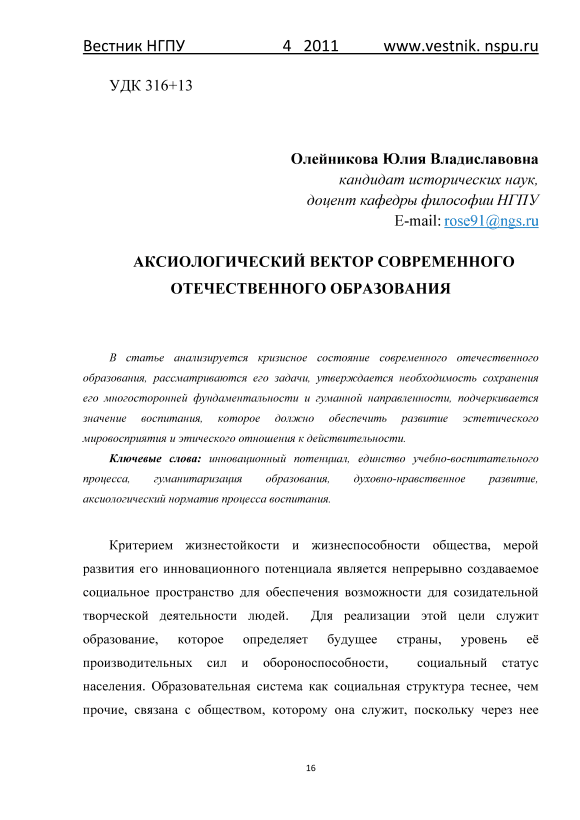 Вестник НГПУ 4 2011 www.vestnik. nspu.ru

УДК 316+13

Олейникова Юлия Владиславовна
кандидат исторических наук,
доцент кафедры философии НГПУ
E-mail: rose91@ngs.ru

АКСИОЛОГИЧЕСКИЙ ВЕКТОР СОВРЕМЕННОГО ОТЕЧЕСТВЕННОГО ОБРАЗОВАНИЯ

В статье анализируется кризисное состояние современного отечественного образования, рассматриваются его задачи, утверждается необходимость сохранения его многосторонней фундаментальности и гуманной направленности, подчеркивается значение воспитания, которое должно обеспечить развитие эстетического мировосприятия и этического отношения к действительности.

Ключевые слова: инновационный потенциал, единство учебно-воспитательного процесса, гуманитаризация образования, духовно-нравственное развитие, аксиологический норматив процесса воспитания.

Критерием жизнестойкости и жизнеспособности общества, мерой развития его инновационного потенциала является непрерывно создаваемое социальное пространство для обеспечения возможности для созидательной творческой деятельности людей. Для реализации этой цели служит образование, которое определяет будущее страны, уровень её производительных сил и обороноспособности, социальный статус населения. Образовательная система как социальная структура теснее, чем прочие, связана с обществом, которому она служит, поскольку через нее

16